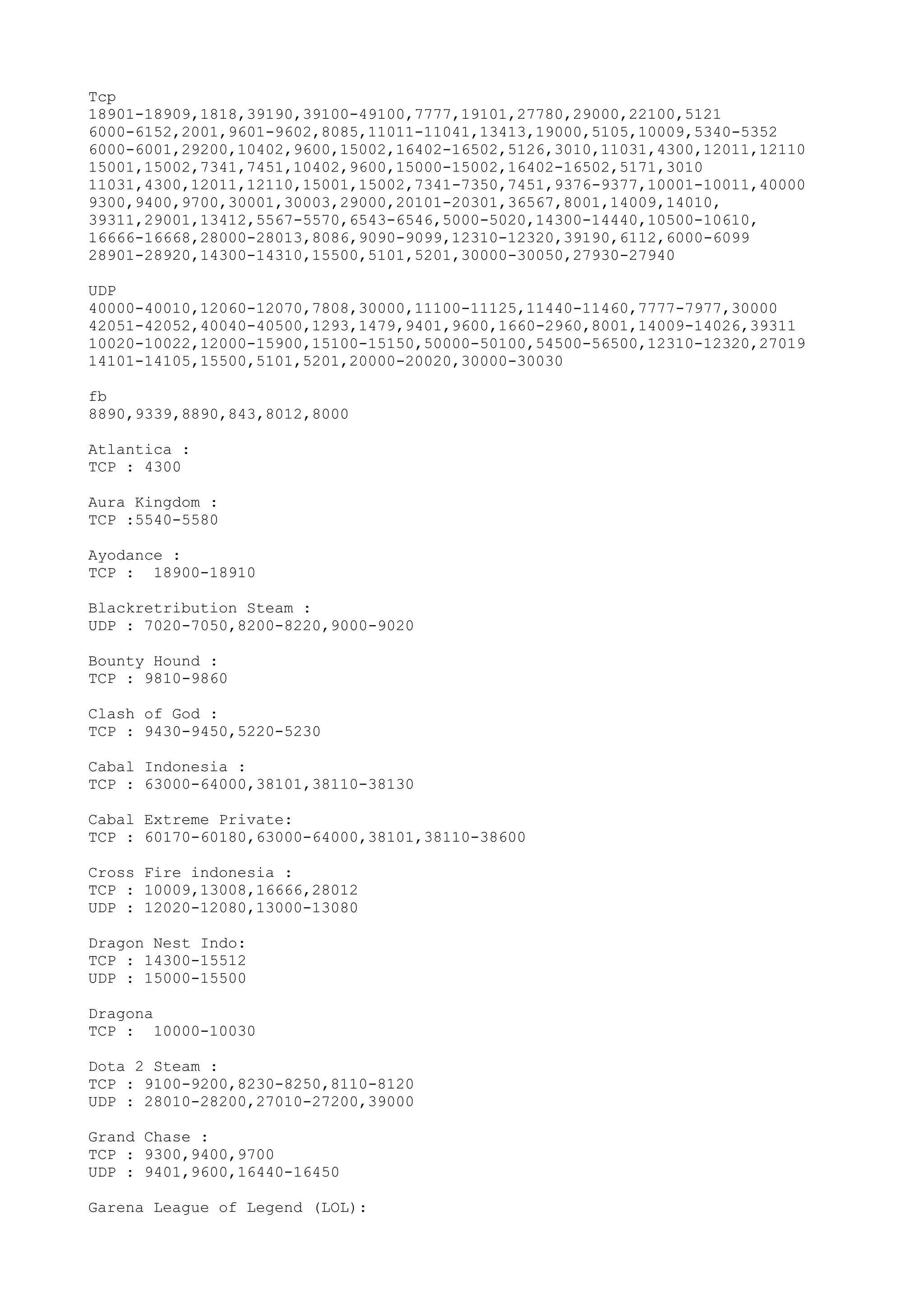 Tcp
18901-18909,1818,39190,39100-49100,7777,19101,27780,29000,22100,5121
6000-6152,2001,9601-9602,8085,11011-11041,13413,19000,5105,10009,5340-5352
6000-6001,29200,10402,9600,15002,16402-16502,5126,3010,11031,4300,12011,12110
15001,15002,7341,7451,10402,9600,15000-15002,16402-16502,5171,3010
11031,4300,12011,12110,15001,15002,7341-7350,7451,9376-9377,10001-10011,40000
9300,9400,9700,30001,30003,29000,20101-20301,36567,8001,14009,14010,
39311,29001,13412,5567-5570,6543-6546,5000-5020,14300-14440,10500-10610,
16666-16668,28000-28013,8086,9090-9099,12310-12320,39190,6112,6000-6099
28901-28920,14300-14310,15500,5101,5201,30000-30050,27930-27940

UDP
40000-40010,12060-12070,7808,30000,11100-11125,11440-11460,7777-7977,30000
42051-42052,40040-40500,1293,1479,9401,9600,1660-2960,8001,14009-14026,39311
10020-10022,12000-15900,15100-15150,50000-50100,54500-56500,12310-12320,27019
14101-14105,15500,5101,5201,20000-20020,30000-30030

fb
8890,9339,8890,843,8012,8000

Atlantica :
TCP : 4300

Aura Kingdom :
TCP :5540-5580

Ayodance :
TCP :  18900-18910

Blackretribution Steam :
UDP : 7020-7050,8200-8220,9000-9020

Bounty Hound :
TCP : 9810-9860

Clash of God :
TCP : 9430-9450,5220-5230

Cabal Indonesia :
TCP : 63000-64000,38101,38110-38130

Cabal Extreme Private:
TCP : 60170-60180,63000-64000,38101,38110-38600

Cross Fire indonesia :
TCP : 10009,13008,16666,28012
UDP : 12020-12080,13000-13080

Dragon Nest Indo:
TCP : 14300-15512
UDP : 15000-15500

Dragona
TCP :  10000-10030

Dota 2 Steam :
TCP : 9100-9200,8230-8250,8110-8120
UDP : 28010-28200,27010-27200,39000

Grand Chase :
TCP : 9300,9400,9700
UDP : 9401,9600,16440-16450

Garena League of Legend (LOL):